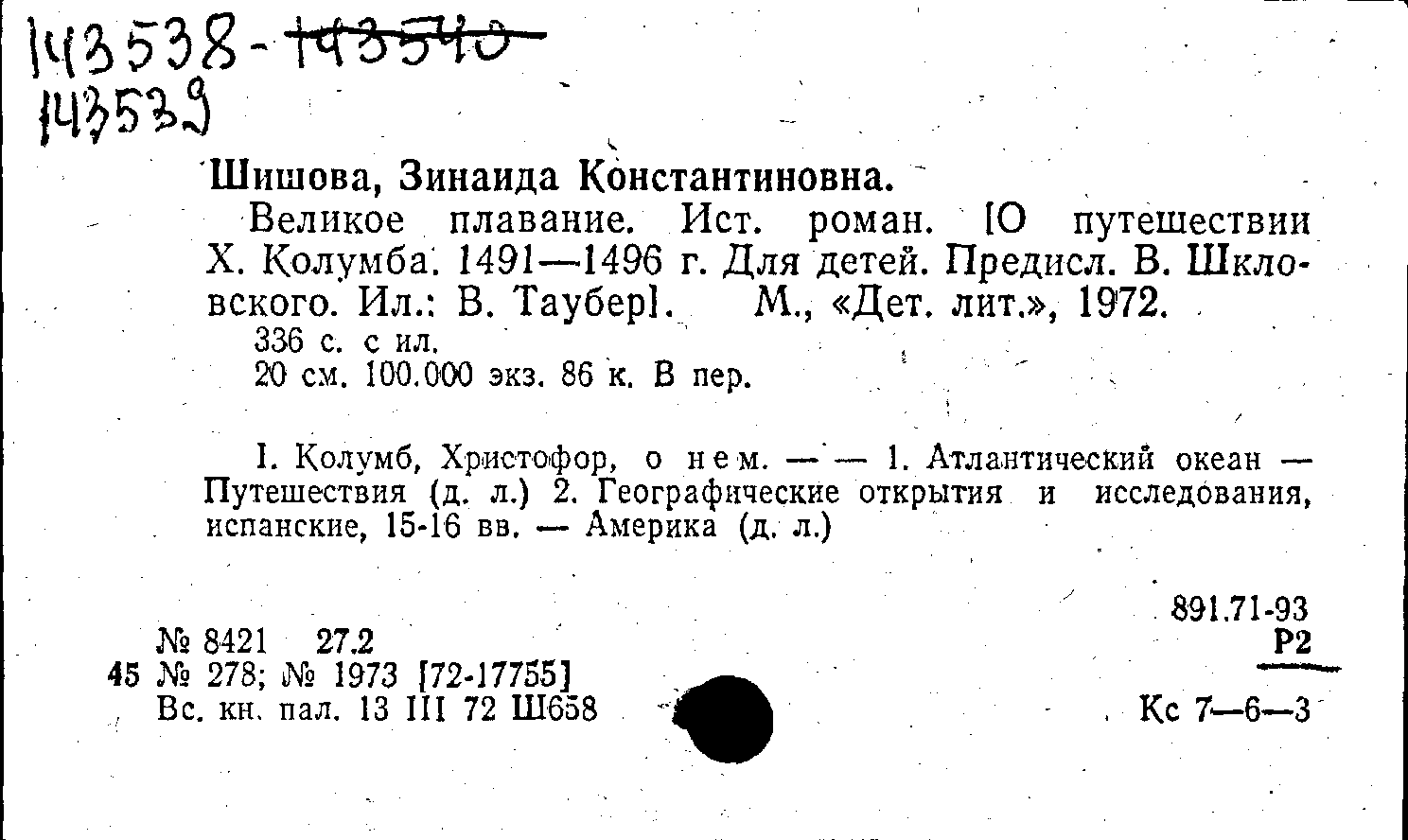 143538-~~143540~~
143539

Шишова, Зинаида Константиновна.

Великое плавание. Ист. роман. [О путешествии Х. Колумба. 1491—1496 г. Для детей. Предисл. В. Шкловского. Ил.: В. Таубер]. М., «Дет. лит.», 1972.

336 с. с ил.
20 см. 100.000 экз. 86 к. В пер.

I. Колумб, Христофор, о нем. — — 1. Атлантический океан — Путешествия (д. л.) 2. Географические открытия и исследования, испанские, 15-16 вв. — Америка (д. л.)

891.71-93
Р2

№ 8421 27.2
45 № 278; № 1973 [72-17755]
Вс. кн. пал. 13 III 72 Ш658

Кс 7—6—3